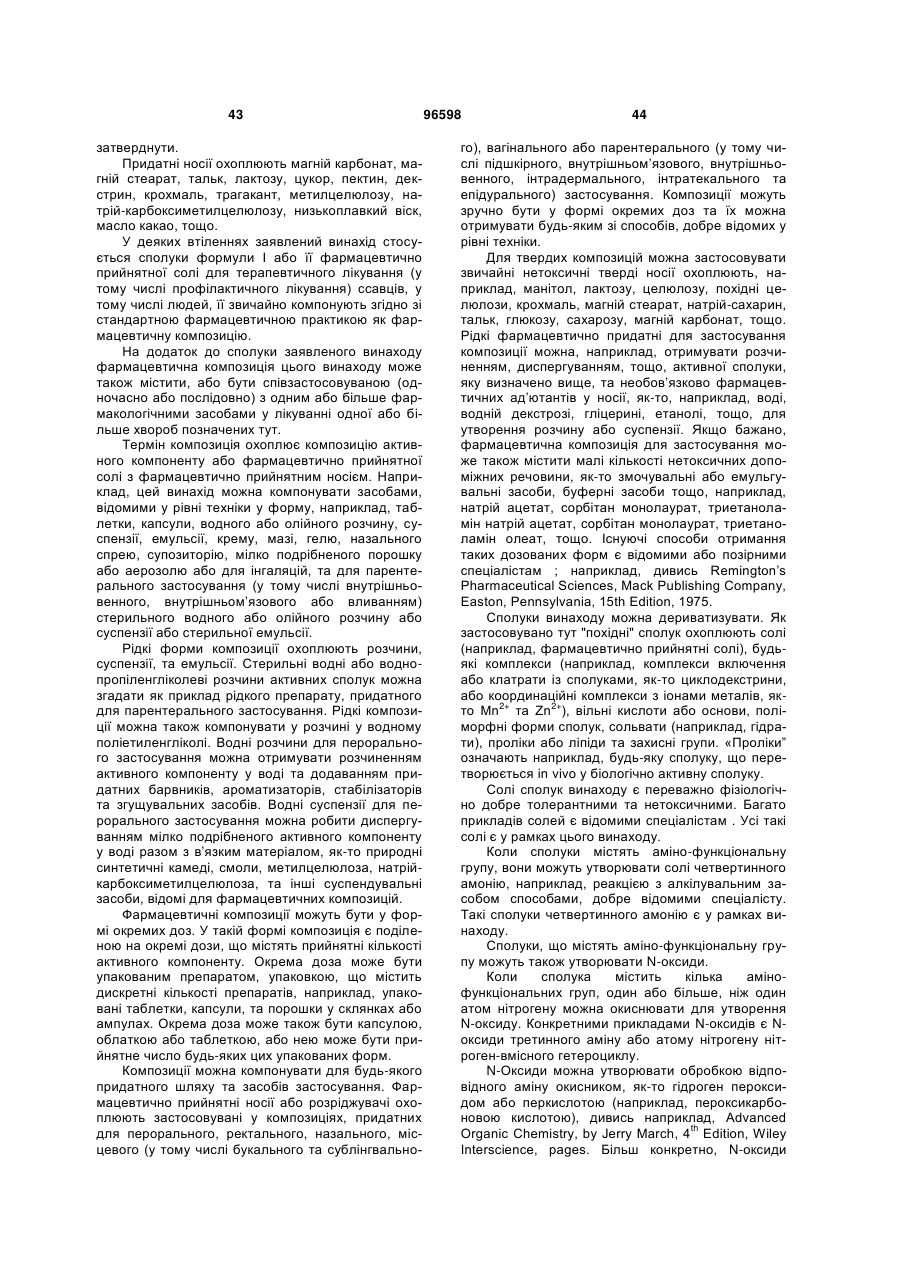 43 96598 44

затверднути.

Придатні носії охоплюють магній карбонат, магній стеарат, тальк, лактозу, цукор, пектин, декстрин, крохмаль, трагакант, метилцелюлозу, натрій-карбоксиметилцелюлозу, низькоплавкий віск, масло какао, тощо.

У деяких втіленнях заявлений винахід стосується сполуки формули I або її фармацевтично прийнятної солі для терапевтичного лікування (у тому числі профілактичного лікування) ссавців, у тому числі людей, її звичайно компонують згідно зі стандартною фармацевтичною практикою як фармацевтичну композицію.

На додаток до сполуки заявленого винаходу фармацевтична композиція цього винаходу може також містити, або бути співзастосовуваною (одночасно або послідовно) з одним або більше фармакологічними засобами у лікуванні одної або більше хвороб позначених тут.

Термін композиція охоплює композицію активного компоненту або фармацевтично прийнятної солі з фармацевтично прийнятним носієм. Наприклад, цей винахід можна компонувати засобами, відомими у рівні техніки у форму, наприклад, таблетки, капсули, водного або олійного розчину, суспензії, емульсії, крему, мазі, гелю, назального спрею, супозиторію, мілко подрібненого порошку або аерозолю або для інгаляцій, та для парентерального застосування (у тому числі внутрішньовенного, внутрішньом'язового або вливанням) стерильного водного або олійного розчину або суспензії або стерильної емульсії.

Рідкі форми композицій охоплюють розчини, суспензії, та емульсії. Стерильні водні або водно-пропіленгліколеві розчини активних сполук можна згадати як приклад рідкого препарату, придатного для парентерального застосування. Рідкі композиції можна також компонувати у розчині у водному поліетиленгліколі. Водні розчини для перорального застосування можна отримувати розчиненням активного компоненту у воді та додаванням придатних барвників, ароматизаторів, стабілізаторів та згущувальних засобів. Водні суспензії для перорального застосування можна робити диспергуванням мілко подрібненого активного компоненту у воді разом з в'язким матеріалом, як-то природні синтетичні камеді, смоли, метилцелюлоза, натрій-карбоксиметилцелюлоза, та інші суспендувальні засоби, відомі для фармацевтичних композицій.

Фармацевтичні композиції можуть бути у формі окремих доз. У такій формі композиція є поділеною на окремі дози, що містять прийнятні кількості активного компоненту. Окрема доза може бути упакованим препаратом, упаковкою, що містить дискретні кількості препаратів, наприклад, упаковані таблетки, капсули, та порошки у склянках або ампулах. Окрема доза може також бути капсулою, облаткою або таблеткою, або нею може бути прийнятне число будь-яких цих упакованих форм.

Композиції можна компонувати для будь-якого придатного шляху та засобів застосування. Фармацевтично прийнятні носії або розріджувачі охоплюють застосовувані у композиціях, придатних для перорального, ректального, назального, місцевого (у тому числі букального та сублінгвального), вагінального або парентерального (у тому числі підшкірного, внутрішньом'язового, внутрішньовенного, інтрадермального, інтратекального та епідурального) застосування. Композиції можуть зручно бути у формі окремих доз та їх можна отримувати будь-яким зі способів, добре відомих у рівні техніки.

Для твердих композицій можна застосовувати звичайні нетоксичні тверді носії охоплюють, наприклад, манітол, лактозу, целюлозу, похідні целюлози, крохмаль, магній стеарат, натрій-сахарин, тальк, глюкозу, сахарозу, магній карбонат, тощо. Рідкі фармацевтично придатні для застосування композиції можна, наприклад, отримувати розчиненням, диспергуванням, тощо, активної сполуки, яку визначено вище, та необов'язково фармацевтичних ад'ютантів у носії, як-то, наприклад, воді, водній декстрозі, гліцерині, етанолі, тощо, для утворення розчину або суспензії. Якщо бажано, фармацевтична композиція для застосування може також містити малі кількості нетоксичних допоміжних речовини, як-то змочувальні або емульгувальні засоби, буферні засоби тощо, наприклад, натрій ацетат, сорбітан монолаурат, триетаноламін натрій ацетат, сорбітан монолаурат, триетаноламін олеат, тощо. Існуючі способи отримання таких дозованих форм є відомими або позірними спеціалістам ; наприклад, дивись Remington's Pharmaceutical Sciences, Mack Publishing Company, Easton, Pennsylvania, 15th Edition, 1975.

Сполуки винаходу можна дериватизувати. Як застосовувано тут "похідні" сполук охоплюють солі (наприклад, фармацевтично прийнятні солі), будь-які комплекси (наприклад, комплекси включення або клатрати із сполуками, як-то циклодекстрини, або координаційні комплекси з іонами металів, як-то $Mn^{2+}$ та $Zn^{2+}$), вільні кислоти або основи, поліморфні форми сполук, сольвати (наприклад, гідрати), проліки або ліпіди та захисні групи. «Проліки" означають наприклад, будь-яку сполуку, що перетворюється in vivo у біологічно активну сполуку.

Солі сполук винаходу є переважно фізіологічно добре толерантними та нетоксичними. Багато прикладів солей є відомими спеціалістам . Усі такі солі є у рамках цього винаходу.

Коли сполуки містять аміно-функціональну групу, вони можуть утворювати солі четвертинного амонію, наприклад, реакцією з алкілувальним засобом способами, добре відомими спеціалісту. Такі сполуки четвертинного амонію є у рамках винаходу.

Сполуки, що містять аміно-функціональну групу можуть також утворювати N-оксиди.

Коли сполука містить кілька аміно-функціональних груп, один або більше, ніж один атом нітрогену можна окиснювати для утворення N-оксиду. Конкретними прикладами N-оксидів є N-оксиди третинного аміну або атому нітрогену нітроген-вмісного гетероциклу.

N-Оксиди можна утворювати обробкою відповідного аміну окисником, як-то гідроген пероксидом або перкислотою (наприклад, пероксикарбоновою кислотою), дивись наприклад, Advanced Organic Chemistry, by Jerry March, $4^{th}$ Edition, Wiley Interscience, pages. Більш конкретно, N-оксиди